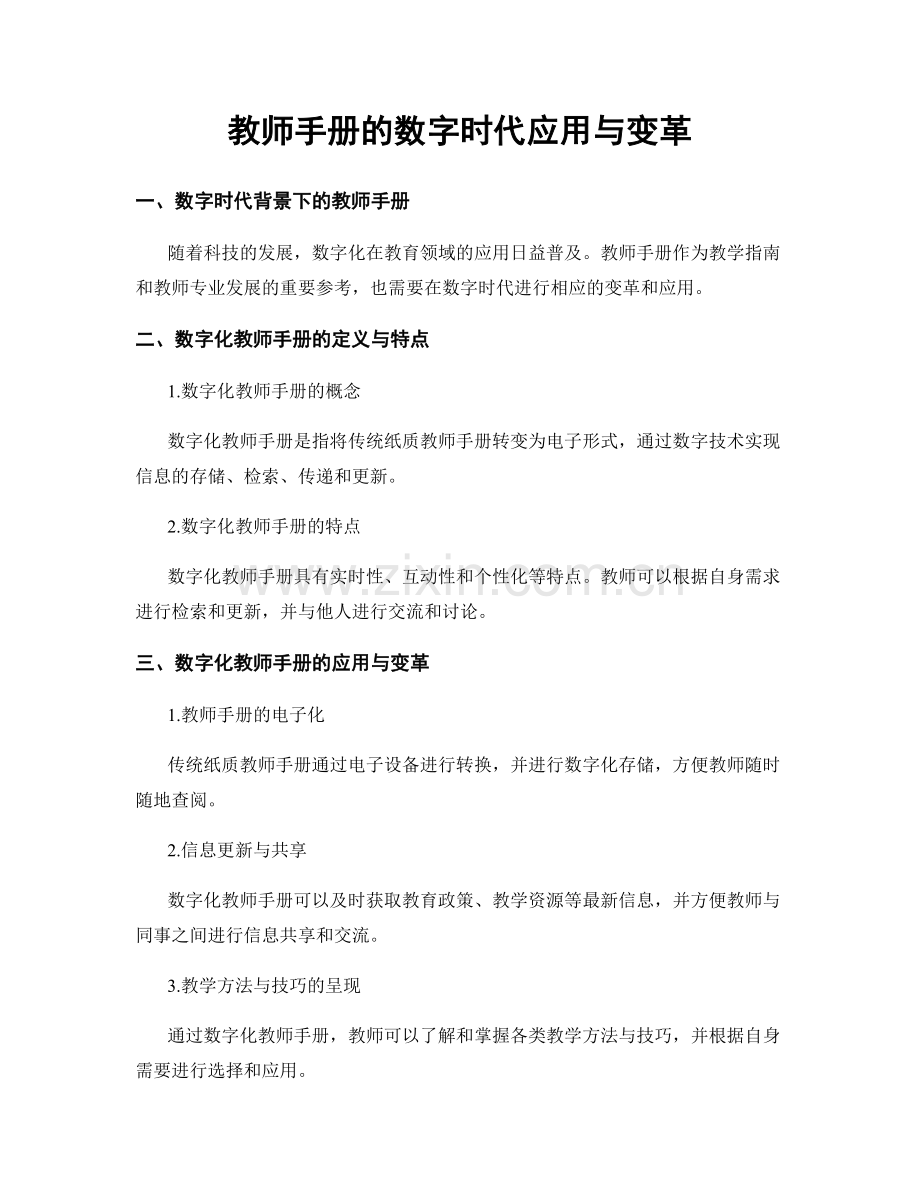 教师手册的数字时代应用与变革

一、数字时代背景下的教师手册

随着科技的发展，数字化在教育领域的应用日益普及。教师手册作为教学指南和教师专业发展的重要参考，也需要在数字时代进行相应的变革和应用。

二、数字化教师手册的定义与特点

1.数字化教师手册的概念

数字化教师手册是指将传统纸质教师手册转变为电子形式，通过数字技术实现信息的存储、检索、传递和更新。

2.数字化教师手册的特点

数字化教师手册具有实时性、互动性和个性化等特点。教师可以根据自身需求进行检索和更新，并与他人进行交流和讨论。

www.zixin.com.cn

三、数字化教师手册的应用与变革

1.教师手册的电子化

传统纸质教师手册通过电子设备进行转换，并进行数字化存储，方便教师随时随地查阅。

2.信息更新与共享

数字化教师手册可以及时获取教育政策、教学资源等最新信息，并方便教师与同事之间进行信息共享和交流。

3.教学方法与技巧的呈现

通过数字化教师手册，教师可以了解和掌握各类教学方法与技巧，并根据自身需要进行选择和应用。